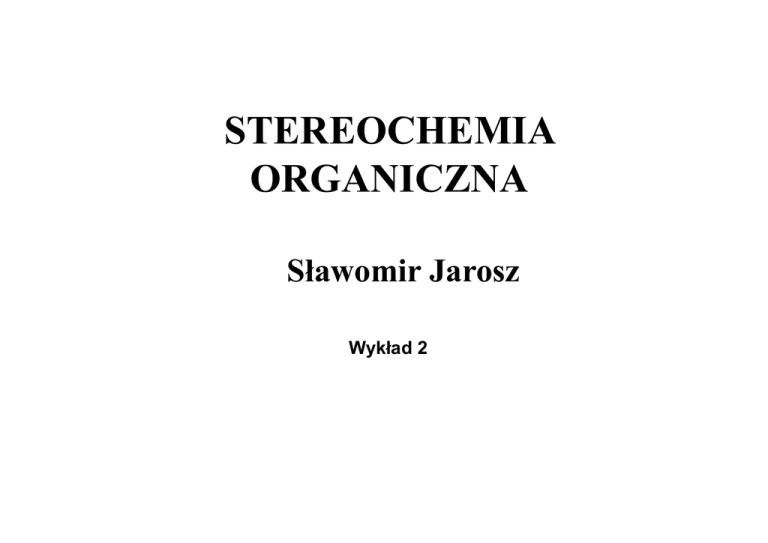 STEREOCHEMIA
ORGANICZNA

Sławomir Jarosz

Wykład 2